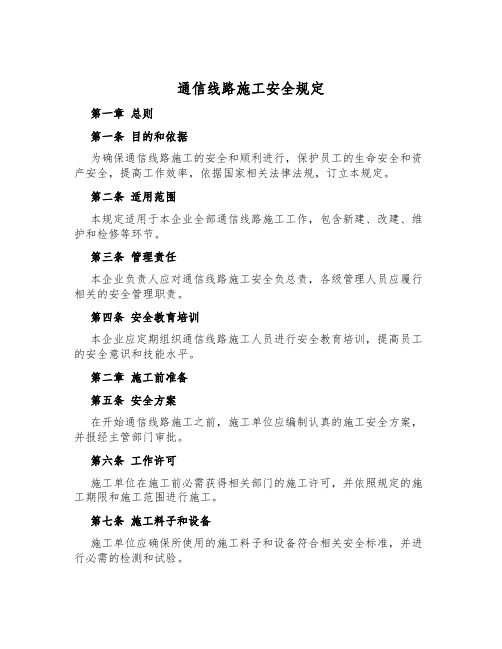 通信线路施工安全规定

第一章 总则

第一条 目的和依据

为确保通信线路施工的安全和顺利进行，保护员工的生命安全和资产安全，提高工作效率，依据国家相关法律法规，订立本规定。

第二条 适用范围

本规定适用于本企业全部通信线路施工工作，包含新建、改建、维护和检修等环节。

第三条 管理责任

本企业负责人应对通信线路施工安全负总责，各级管理人员应履行相关的安全管理职责。

第四条 安全教育培训

本企业应定期组织通信线路施工人员进行安全教育培训，提高员工的安全意识和技能水平。

第二章 施工前准备

第五条 安全方案

在开始通信线路施工之前，施工单位应编制认真的施工安全方案，并报经主管部门审批。

第六条 工作许可

施工单位在施工前必需获得相关部门的施工许可，并依照规定的施工期限和施工范围进行施工。

第七条 施工料子和设备

施工单位应确保所使用的施工料子和设备符合相关安全标准，并进行必需的检测和试验。